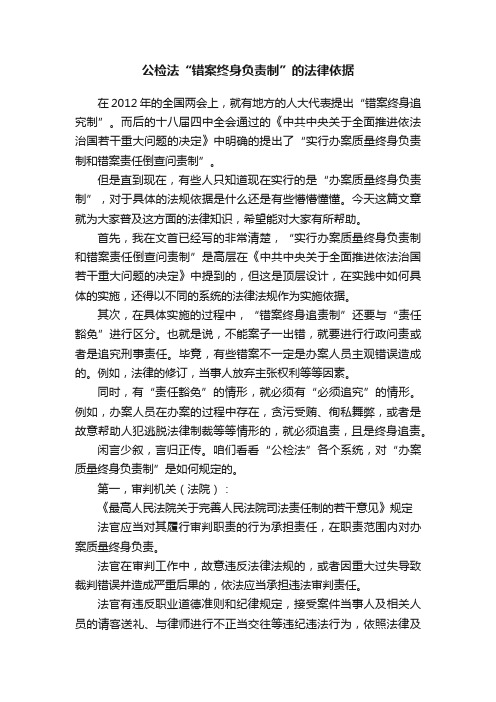 公检法“错案终身负责制”的法律依据

在2012年的全国两会上，就有地方的人大代表提出“错案终身追究制”。而后的十八届四中全会通过的《中共中央关于全面推进依法治国若干重大问题的决定》中明确的提出了“实行办案质量终身负责制和错案责任倒查问责制”。

但是直到现在，有些人只知道现在实行的是“办案质量终身负责制”，对于具体的法规依据是什么还是有些懵懵懂懂。今天这篇文章就为大家普及这方面的法律知识，希望能对大家有所帮助。

首先，我在文首已经写的非常清楚，“实行办案质量终身负责制和错案责任倒查问责制”是高层在《中共中央关于全面推进依法治国若干重大问题的决定》中提到的，但这是顶层设计，在实践中如何具体的实施，还得以不同的系统的法律法规作为实施依据。

其次，在具体实施的过程中，“错案终身追责制”还要与“责任豁免”进行区分。也就是说，不能案子一出错，就要进行行政问责或者是追究刑事责任。毕竟，有些错案不一定是办案人员主观错误造成的。例如，法律的修订，当事人放弃主张权利等等因素。

同时，有“责任豁免”的情形，就必须有“必须追究”的情形。例如，办案人员在办案的过程中存在，贪污受贿、徇私舞弊，或者是故意帮助人犯逃脱法律制裁等等情形的，就必须追责，且是终身追责。

闲言少叙，言归正传。咱们看看“公检法”各个系统，对“办案质量终身负责制”是如何规定的。

第一，审判机关（法院）：

《最高人民法院关于完善人民法院司法责任制的若干意见》规定

法官应当对其履行审判职责的行为承担责任，在职责范围内对办案质量终身负责。

法官在审判工作中，故意违反法律法规的，或者因重大过失导致裁判错误并造成严重后果的，依法应当承担违法审判责任。

法官有违反职业道德准则和纪律规定，接受案件当事人及相关人员的请客送礼、与律师进行不正当交往等违纪违法行为，依照法律及